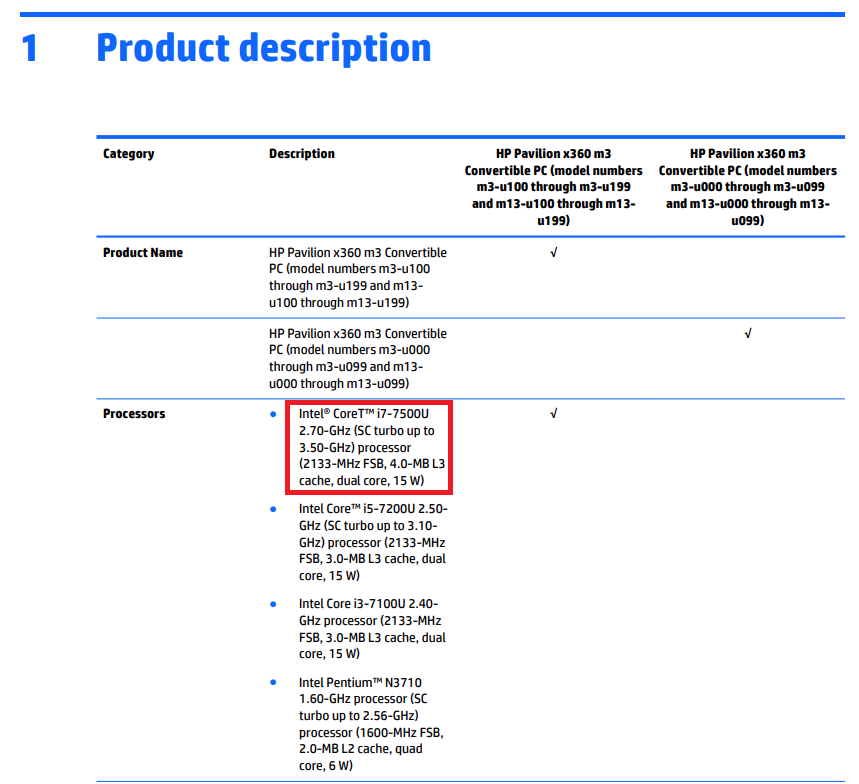 1 Product description

| Category | Description | HP Pavilion x360 m3 Convertible PC (model numbers m3-u100 through m3-u199 and m13-u100 through m13-u199) | HP Pavilion x360 m3 Convertible PC (model numbers m3-u000 through m3-u099 and m13-u000 through m13-u099) |
|---|---|---|---|
| Product Name | HP Pavilion x360 m3 Convertible PC (model numbers m3-u100 through m3-u199 and m13-u100 through m13-u199) | √ | |
| | HP Pavilion x360 m3 Convertible PC (model numbers m3-u000 through m3-u099 and m13-u000 through m13-u099) | | √ |
| Processors | • Intel® CoreT™ i7-7500U 2.70-GHz (SC turbo up to 3.50-GHz) processor (2133-MHz FSB, 4.0-MB L3 cache, dual core, 15 W) • Intel Core™ i5-7200U 2.50-GHz (SC turbo up to 3.10-GHz) processor (2133-MHz FSB, 3.0-MB L3 cache, dual core, 15 W) • Intel Core i3-7100U 2.40-GHz processor (2133-MHz FSB, 3.0-MB L3 cache, dual core, 15 W) • Intel Pentium™ N3710 1.60-GHz processor (SC turbo up to 2.56-GHz) processor (1600-MHz FSB, 2.0-MB L2 cache, quad core, 6 W) | √ | |